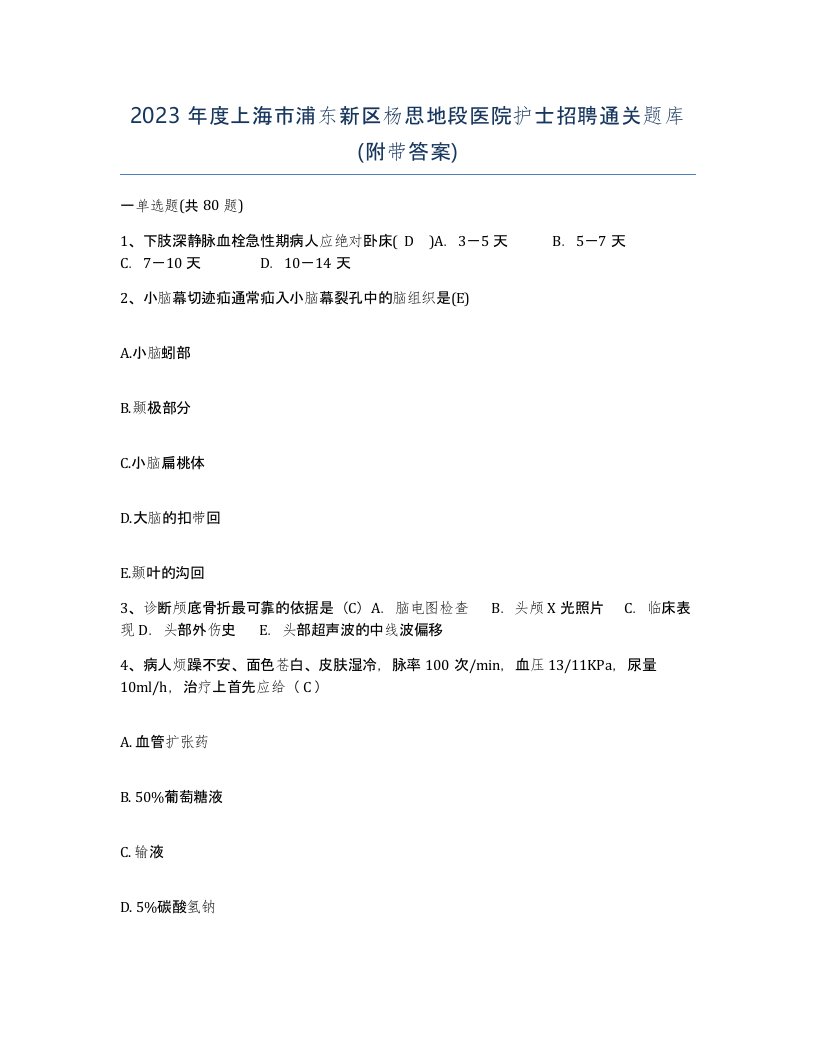 2023 年度上海市浦东新区杨思地段医院护士招聘通关题库(附带答案)

一单选题(共 80 题)

1、下肢深静脉血栓急性期病人应绝对卧床( D )A. 3－5 天 B. 5－7 天 C. 7－10 天 D. 10－14 天

2、小脑幕切迹疝通常疝入小脑幕裂孔中的脑组织是(E)

A.小脑蚓部

B.颞极部分

C.小脑扁桃体

D.大脑的扣带回

E.颞叶的沟回

3、诊断颅底骨折最可靠的依据是（C）A. 脑电图检查 B. 头颅 X 光照片 C. 临床表现 D. 头部外伤史 E. 头部超声波的中线波偏移

4、病人烦躁不安、面色苍白、皮肤湿冷，脉率 100 次/min，血压 13/11KPa，尿量 10ml/h，治疗上首先应给（ C ）

A. 血管扩张药

B. 50%葡萄糖液

C. 输液

D. 5%碳酸氢钠